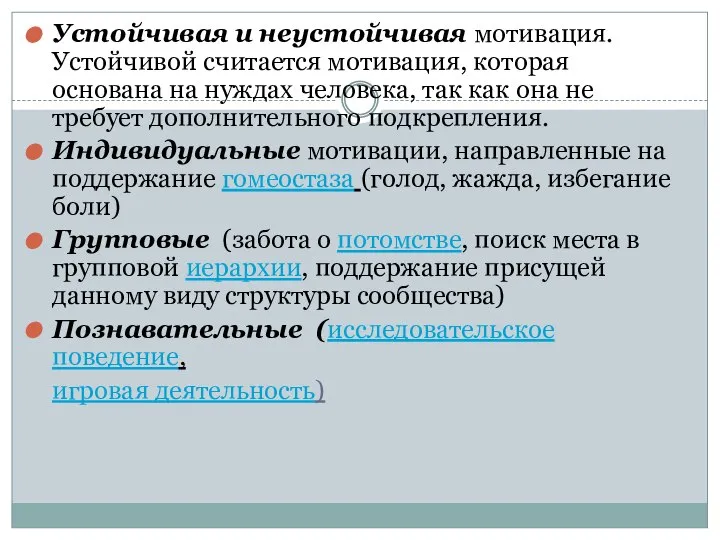 Устойчивая и неустойчивая мотивация. Устойчивой считается мотивация, которая основана на нуждах человека, так как она не требует дополнительного подкрепления.

Индивидуальные мотивации, направленные на поддержание гомеостаза (голод, жажда, избегание боли)

Групповые (забота о потомстве, поиск места в групповой иерархии, поддержание присущей данному виду структуры сообщества)

Познавательные (исследовательское поведение,

игровая деятельность)